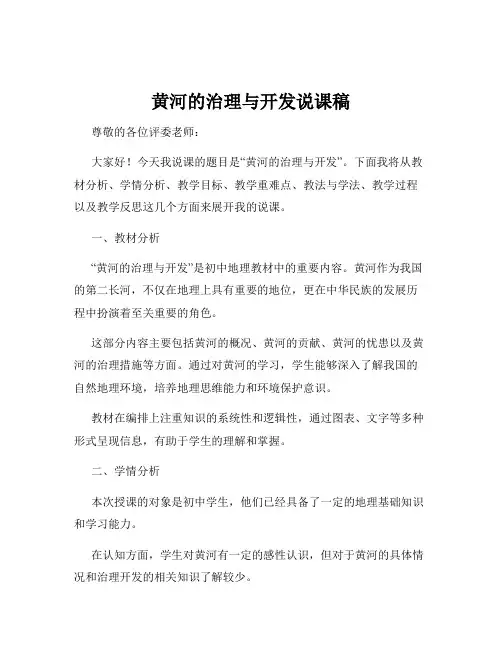 黄河的治理与开发说课稿

尊敬的各位评委老师：

大家好！今天我说课的题目是“黄河的治理与开发”。下面我将从教材分析、学情分析、教学目标、教学重难点、教法与学法、教学过程以及教学反思这几个方面来展开我的说课。

一、教材分析

“黄河的治理与开发”是初中地理教材中的重要内容。黄河作为我国的第二长河，不仅在地理上具有重要的地位，更在中华民族的发展历程中扮演着至关重要的角色。

这部分内容主要包括黄河的概况、黄河的贡献、黄河的忧患以及黄河的治理措施等方面。通过对黄河的学习，学生能够深入了解我国的自然地理环境，培养地理思维能力和环境保护意识。

教材在编排上注重知识的系统性和逻辑性，通过图表、文字等多种形式呈现信息，有助于学生的理解和掌握。

二、学情分析

本次授课的对象是初中学生，他们已经具备了一定的地理基础知识和学习能力。

在认知方面，学生对黄河有一定的感性认识，但对于黄河的具体情况和治理开发的相关知识了解较少。